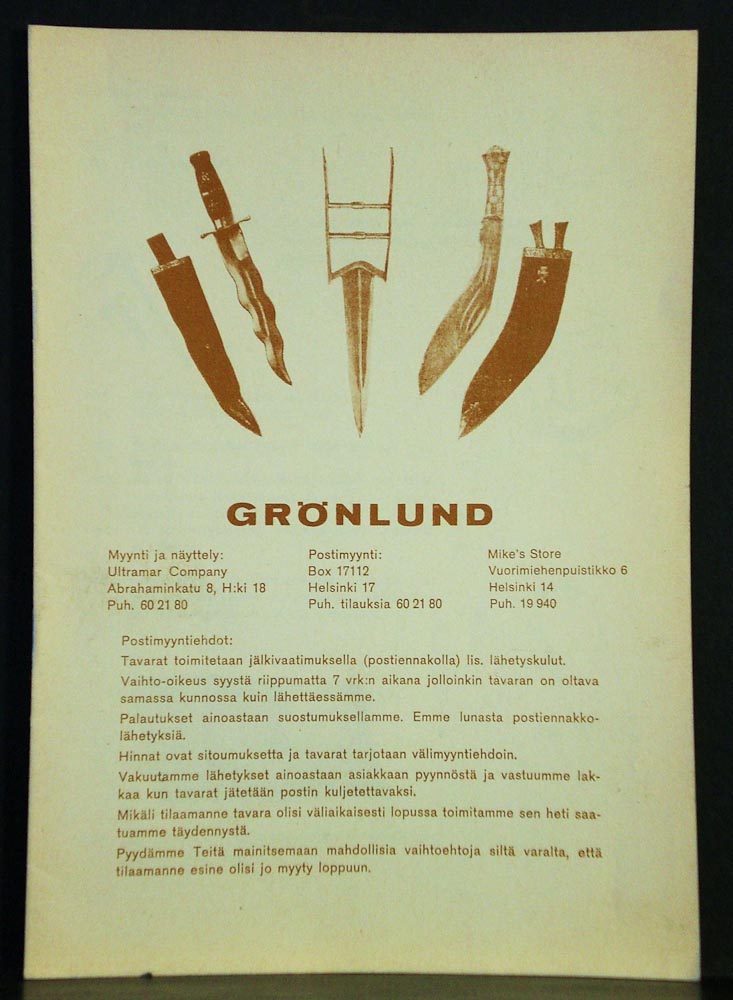 GRÖNLUND

Myynti ja näyttely:
Ultramar Company
Abrahaminkatu 8, H:ki 18
Puh. 60 21 80

Postimyynti:
Box 17112
Helsinki 17
Puh. tilauksia 60 21 80

Mike's Store
Vuorimiehenpuistikko 6
Helsinki 14
Puh. 19 940

Postimyyntiehdot:

Tavarat toimitetaan jälkivaatimuksella (postiennakolla) lis. lähetyskulut.

Vaihto-oikeus syystä riippumatta 7 vrk:n aikana jolloinkin tavaran on oltava samassa kunnossa kuin lähettäessämme.

Palautukset ainoastaan suostumuksellamme. Emme lunasta postiennakkolähetyksiä.

Hinnat ovat sitoumuksetta ja tavarat tarjotaan välimyyntiehdoin.

Vakuutamme lähetykset ainoastaan asiakkaan pyynnöstä ja vastuumme lakkaa kun tavarat jätetään postin kuljetettavaksi.

Mikäli tilaamanne tavara olisi väliaikaisesti lopussa toimitamme sen heti saatuamme täydennystä.

Pyydämme Teitä mainitsemaan mahdollisia vaihtoehtoja siltä varalta, että tilaamanne esine olisi jo myyty loppuun.